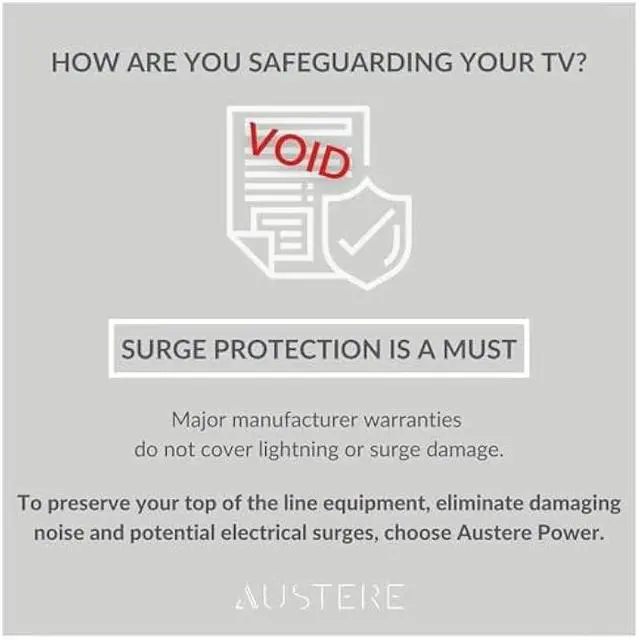 HOW ARE YOU SAFEGUARDING YOUR TV?

VOID

SURGE PROTECTION IS A MUST

Major manufacturer warranties do not cover lightning or surge damage.

To preserve your top of the line equipment, eliminate damaging noise and potential electrical surges, choose Austere Power.

AUSTERE